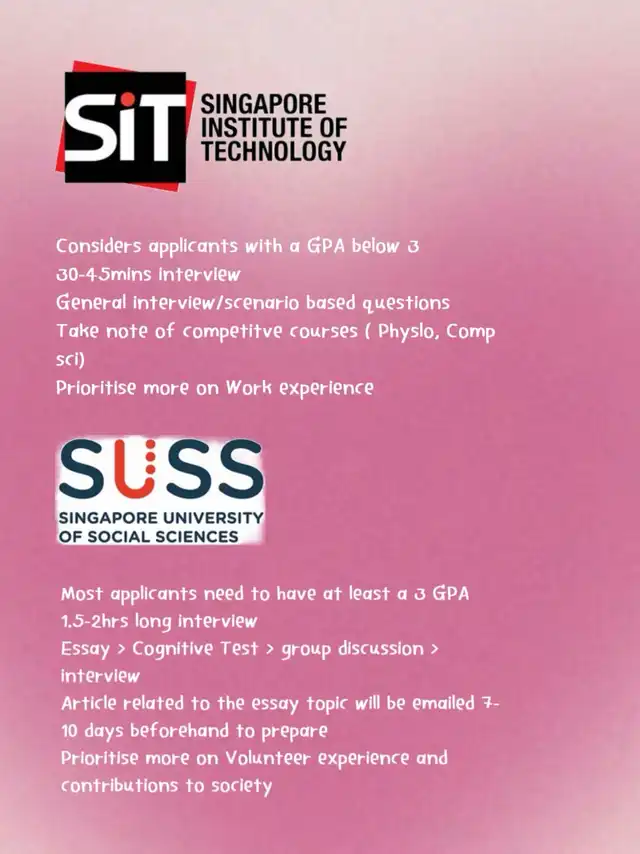 SiT SINGAPORE INSTITUTE OF TECHNOLOGY

Considers applicants with a GPA below 3
30-45mins interview
General interview/scenario based questions
Take note of competitve courses ( Physio, Comp sci)
Prioritise more on Work experience

SUSS
SINGAPORE UNIVERSITY OF SOCIAL SCIENCES

Most applicants need to have at least a 3 GPA
1.5-2hrs long interview
Essay > Cognitive Test > group discussion > interview
Article related to the essay topic will be emailed 7-10 days beforehand to prepare
Prioritise more on Volunteer experience and contributions to society